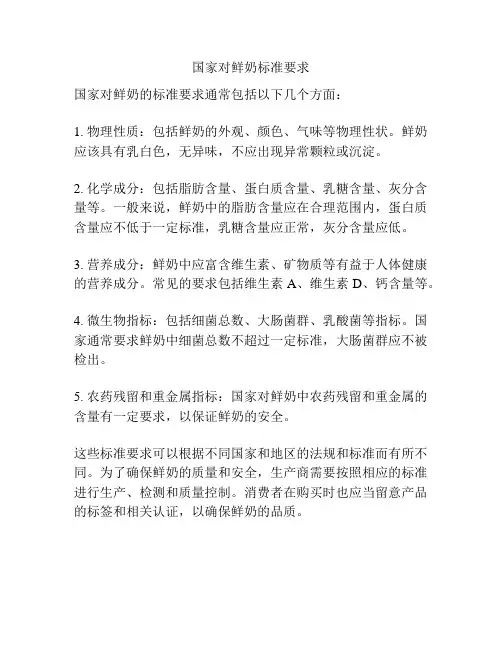 国家对鲜奶标准要求

国家对鲜奶的标准要求通常包括以下几个方面：

1. 物理性质：包括鲜奶的外观、颜色、气味等物理性状。鲜奶应该具有乳白色，无异味，不应出现异常颗粒或沉淀。

2. 化学成分：包括脂肪含量、蛋白质含量、乳糖含量、灰分含量等。一般来说，鲜奶中的脂肪含量应在合理范围内，蛋白质含量应不低于一定标准，乳糖含量应正常，灰分含量应低。

3. 营养成分：鲜奶中应富含维生素、矿物质等有益于人体健康的营养成分。常见的要求包括维生素 A、维生素 D、钙含量等。

4. 微生物指标：包括细菌总数、大肠菌群、乳酸菌等指标。国家通常要求鲜奶中细菌总数不超过一定标准，大肠菌群应不被检出。

5. 农药残留和重金属指标：国家对鲜奶中农药残留和重金属的含量有一定要求，以保证鲜奶的安全。

这些标准要求可以根据不同国家和地区的法规和标准而有所不同。为了确保鲜奶的质量和安全，生产商需要按照相应的标准进行生产、检测和质量控制。消费者在购买时也应当留意产品的标签和相关认证，以确保鲜奶的品质。